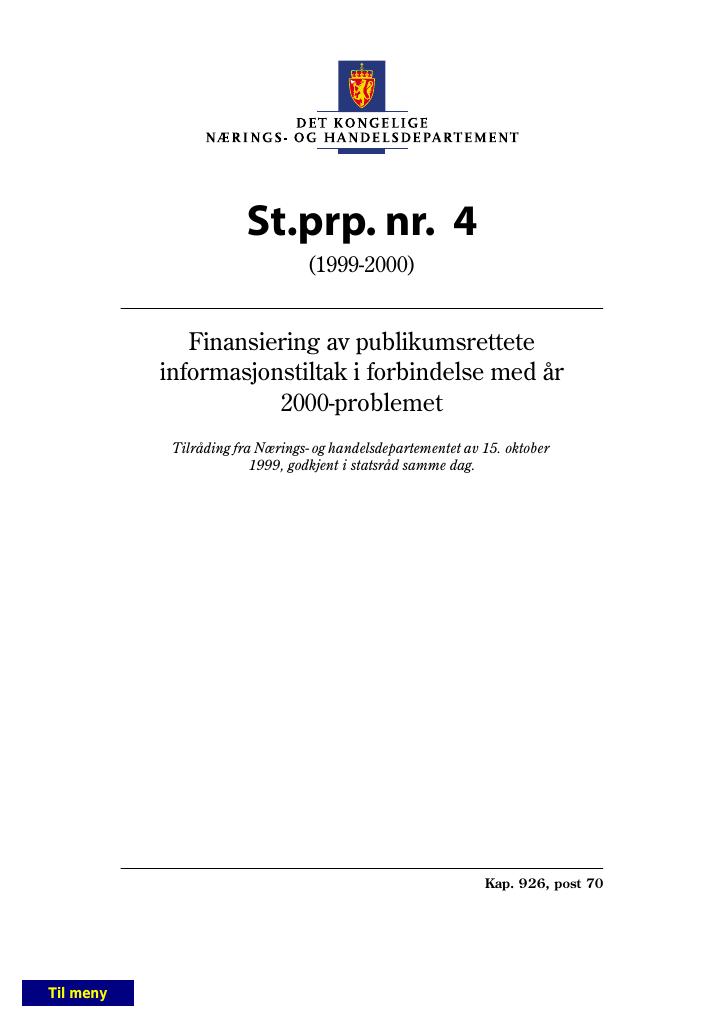 DET KONGELIGE
NÆRINGS- OG HANDELSDEPARTEMENT

St.prp. nr. 4

(1999-2000)

Finansiering av publikumsrettete informasjonstiltak i forbindelse med år 2000-problemet

Tilråding fra Nærings- og handelsdepartementet av 15. oktober 1999, godkjent i statsråd samme dag.

Kap. 926, post 70

Til meny